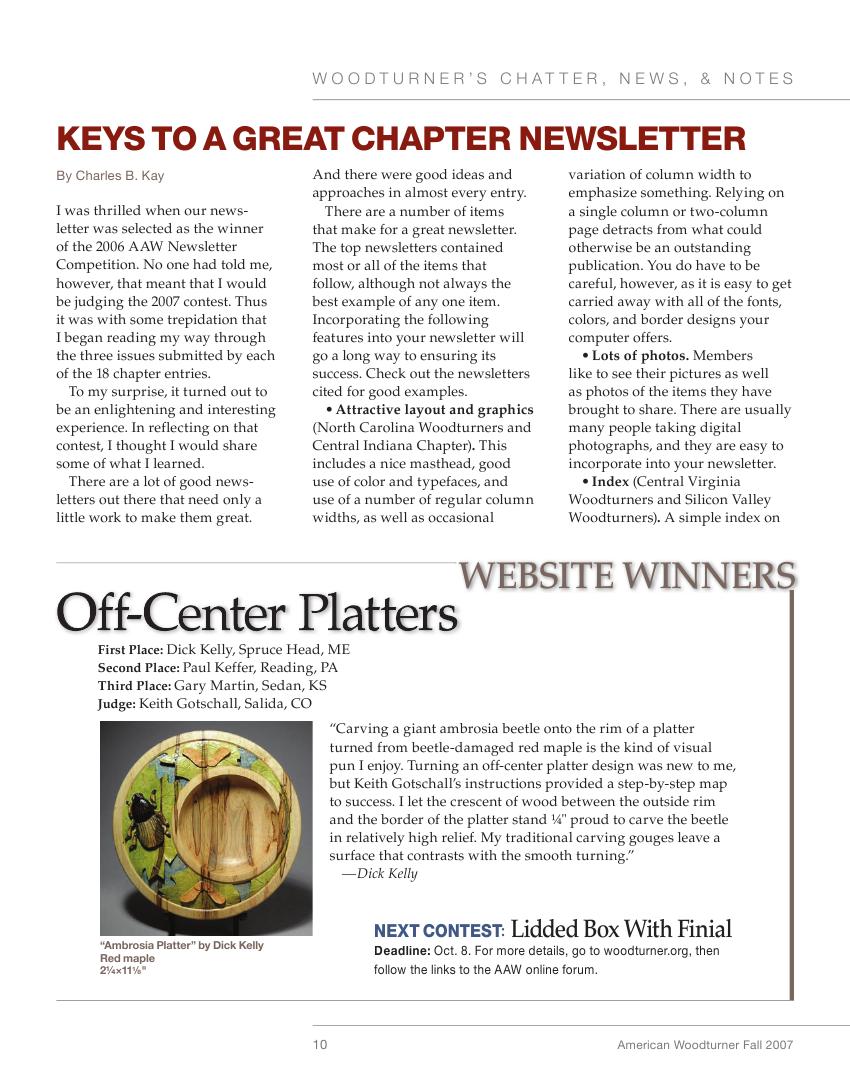 WOODTURNER'S CHATTER, NEWS, & NOTES

KEYS TO A GREAT CHAPTER NEWSLETTER

By Charles B. Kay

I was thrilled when our newsletter was selected as the winner of the 2006 AAW Newsletter Competition. No one had told me, however, that meant that I would be judging the 2007 contest. Thus it was with some trepidation that I began reading my way through the three issues submitted by each of the 18 chapter entries.

To my surprise, it turned out to be an enlightening and interesting experience. In reflecting on that contest, I thought I would share some of what I learned.

There are a lot of good newsletters out there that need only a little work to make them great. And there were good ideas and approaches in almost every entry.

There are a number of items that make for a great newsletter. The top newsletters contained most or all of the items that follow, although not always the best example of any one item. Incorporating the following features into your newsletter will go a long way to ensuring its success. Check out the newsletters cited for good examples.

• Attractive layout and graphics (North Carolina Woodturners and Central Indiana Chapter). This includes a nice masthead, good use of color and typefaces, and use of a number of regular column widths, as well as occasional variation of column width to emphasize something. Relying on a single column or two-column page detracts from what could otherwise be an outstanding publication. You do have to be careful, however, as it is easy to get carried away with all of the fonts, colors, and border designs your computer offers.

• Lots of photos. Members like to see their pictures as well as photos of the items they have brought to share. There are usually many people taking digital photographs, and they are easy to incorporate into your newsletter.

• Index (Central Virginia Woodturners and Silicon Valley Woodturners). A simple index on

WEBSITE WINNERS

Off-Center Platters

First Place: Dick Kelly, Spruce Head, ME
Second Place: Paul Keffer, Reading, PA
Third Place: Gary Martin, Sedan, KS
Judge: Keith Gotschall, Salida, CO

"Carving a giant ambrosia beetle onto the rim of a platter turned from beetle-damaged red maple is the kind of visual pun I enjoy. Turning an off-center platter design was new to me, but Keith Gotschall's instructions provided a step-by-step map to success. I let the crescent of wood between the outside rim and the border of the platter stand ¼" proud to carve the beetle in relatively high relief. My traditional carving gouges leave a surface that contrasts with the smooth turning."
—Dick Kelly

"Ambrosia Platter" by Dick Kelly
Red maple
2¼×11⅛"

NEXT CONTEST: Lidded Box With Finial
Deadline: Oct. 8. For more details, go to woodturner.org, then follow the links to the AAW online forum.

10

American Woodturner Fall 2007